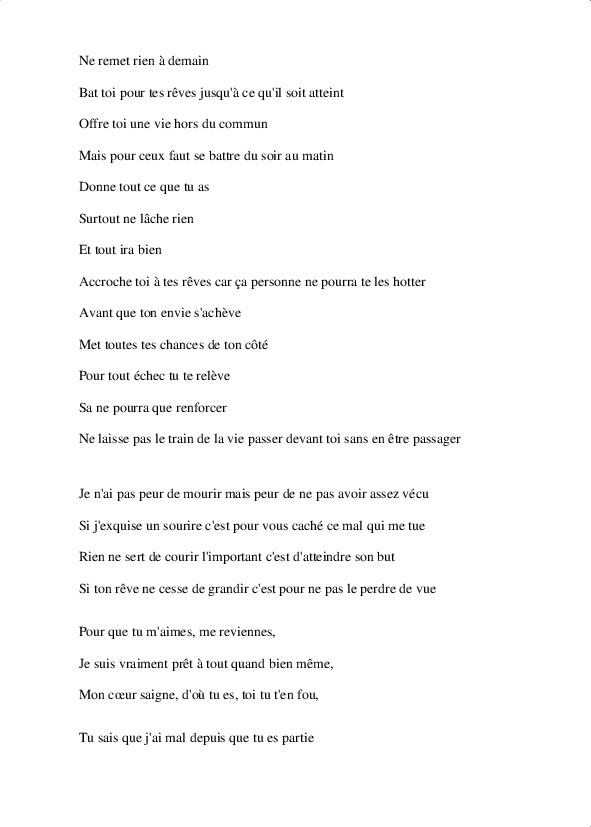 Ne remet rien à demain

Bat toi pour tes rêves jusqu'à ce qu'il soit atteint

Offre toi une vie hors du commun

Mais pour ceux faut se battre du soir au matin

Donne tout ce que tu as

Surtout ne lâche rien

Et tout ira bien

Accroche toi à tes rêves car ça personne ne pourra te les hotter

Avant que ton envie s'achève

Met toutes tes chances de ton côté

Pour tout échec tu te relève

Sa ne pourra que renforcer

Ne laisse pas le train de la vie passer devant toi sans en être passager

Je n'ai pas peur de mourir mais peur de ne pas avoir assez vécu

Si j'exquise un sourire c'est pour vous caché ce mal qui me tue

Rien ne sert de courir l'important c'est d'atteindre son but

Si ton rêve ne cesse de grandir c'est pour ne pas le perdre de vue

Pour que tu m'aimes, me reviennes,

Je suis vraiment prêt à tout quand bien même,

Mon cœur saigne, d'où tu es, toi tu t'en fou,

Tu sais que j'ai mal depuis que tu es partie